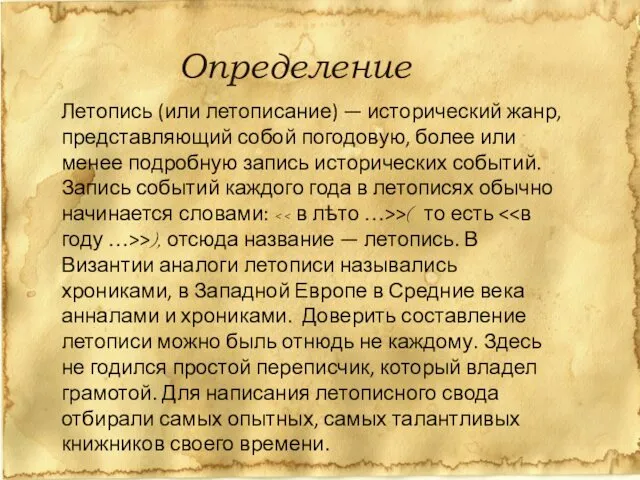 Определение

Летопись (или летописание) — исторический жанр, представляющий собой погодовую, более или менее подробную запись исторических событий. Запись событий каждого года в летописях обычно начинается словами: << в лѣто ...>>( то есть <<в году ...>>), отсюда название — летопись. В Византии аналоги летописи назывались хрониками, в Западной Европе в Средние века анналами и хрониками. Доверить составление летописи можно быль отнюдь не каждому. Здесь не годился простой переписчик, который владел грамотой. Для написания летописного свода отбирали самых опытных, самых талантливых книжников своего времени.